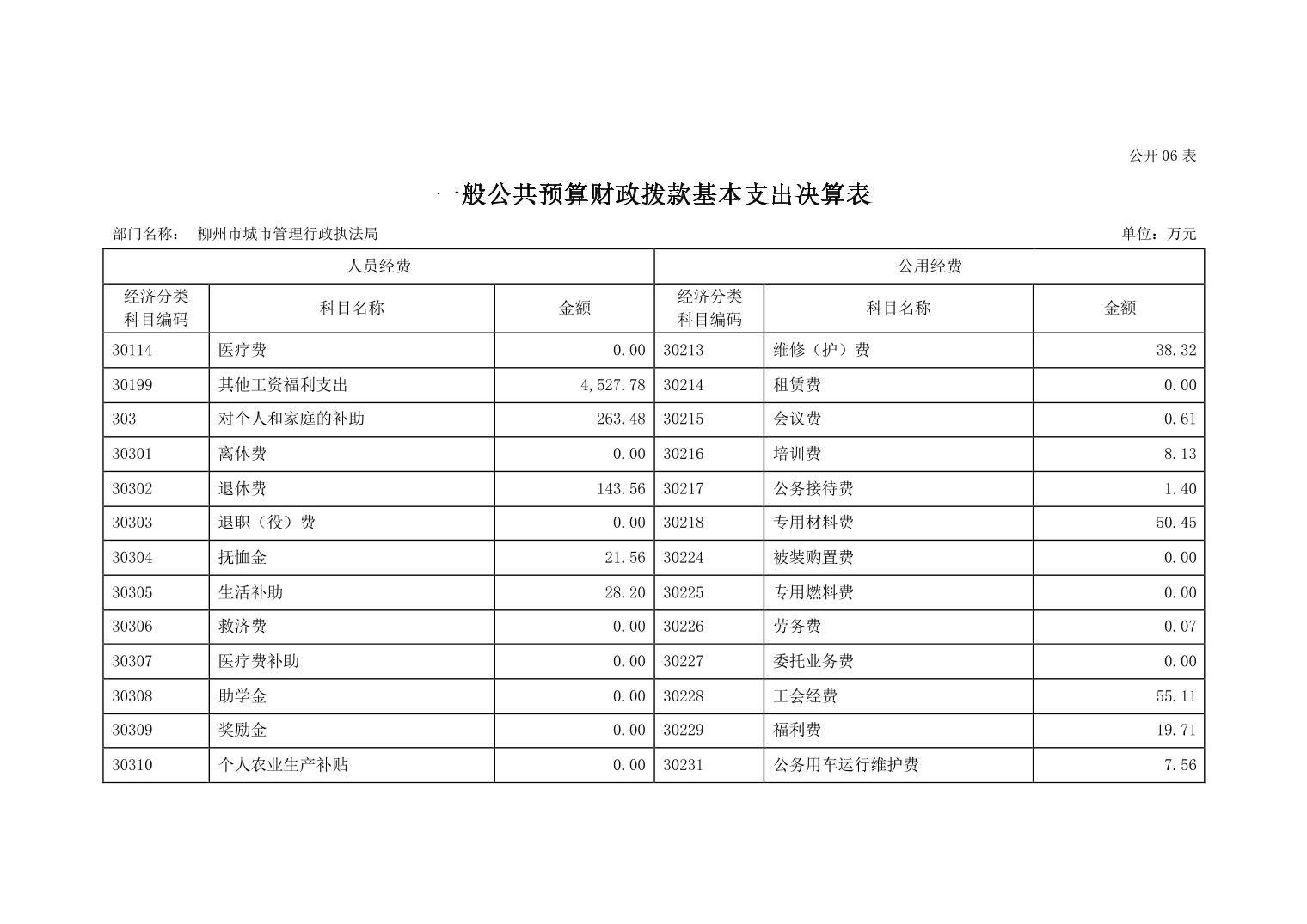 公开06表

一般公共预算财政拨款基本支出决算表

部门名称： 柳州市城市管理行政执法局 单位：万元

| 人员经费 | | | 公用经费 | | |
|---|---|---|---|---|---|
| 经济分类科目编码 | 科目名称 | 金额 | 经济分类科目编码 | 科目名称 | 金额 |
| 30114 | 医疗费 | 0.00 | 30213 | 维修（护）费 | 38.32 |
| 30199 | 其他工资福利支出 | 4,527.78 | 30214 | 租赁费 | 0.00 |
| 303 | 对个人和家庭的补助 | 263.48 | 30215 | 会议费 | 0.61 |
| 30301 | 离休费 | 0.00 | 30216 | 培训费 | 8.13 |
| 30302 | 退休费 | 143.56 | 30217 | 公务接待费 | 1.40 |
| 30303 | 退职（役）费 | 0.00 | 30218 | 专用材料费 | 50.45 |
| 30304 | 抚恤金 | 21.56 | 30224 | 被装购置费 | 0.00 |
| 30305 | 生活补助 | 28.20 | 30225 | 专用燃料费 | 0.00 |
| 30306 | 救济费 | 0.00 | 30226 | 劳务费 | 0.07 |
| 30307 | 医疗费补助 | 0.00 | 30227 | 委托业务费 | 0.00 |
| 30308 | 助学金 | 0.00 | 30228 | 工会经费 | 55.11 |
| 30309 | 奖励金 | 0.00 | 30229 | 福利费 | 19.71 |
| 30310 | 个人农业生产补贴 | 0.00 | 30231 | 公务用车运行维护费 | 7.56 |